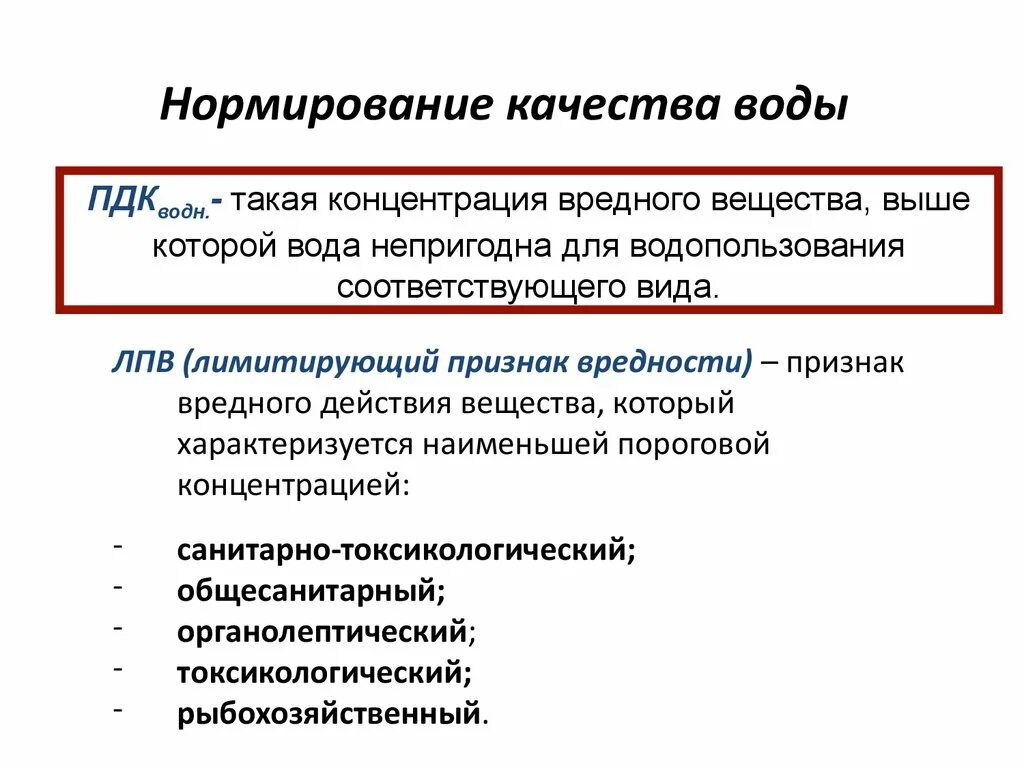 Нормирование качества воды

ПДК$_{водн.}$- такая концентрация вредного вещества, выше которой вода непригодна для водопользования соответствующего вида.

ЛПВ (лимитирующий признак вредности) – признак вредного действия вещества, который характеризуется наименьшей пороговой концентрацией:

- санитарно-токсикологический;
- общесанитарный;
- органолептический;
- токсикологический;
- рыбохозяйственный.